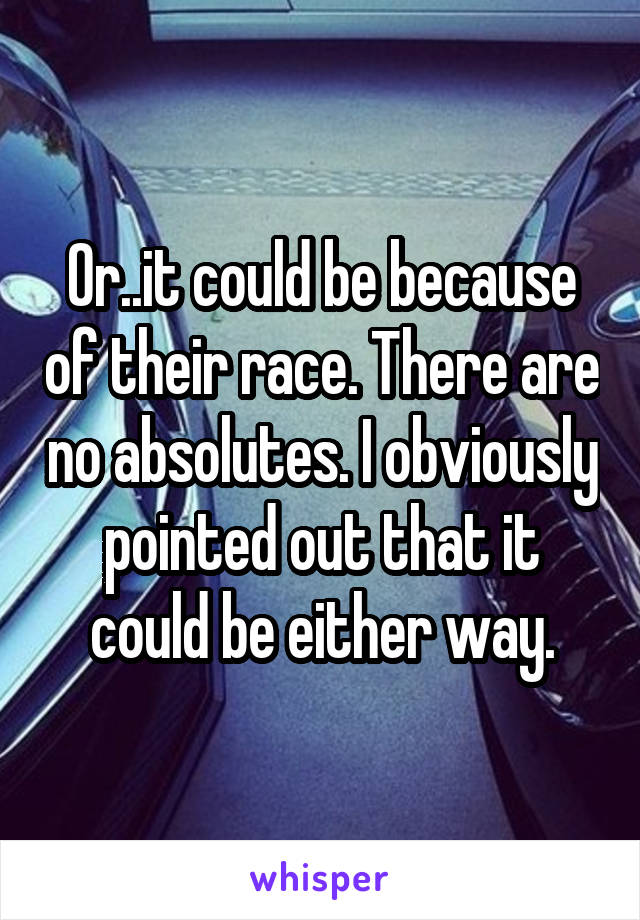 Or..it could be because of their race. There are no absolutes. I obviously pointed out that it could be either way.

whisper